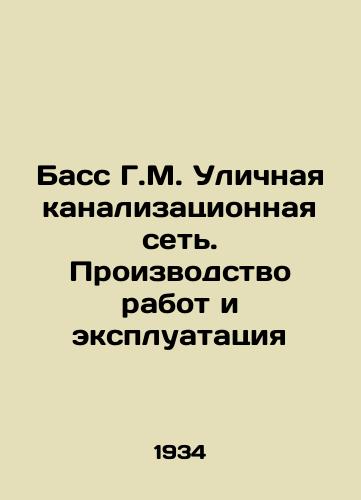 Басс Г.М. Уличная канализационная сеть. Производство работ и эксплуатация

1934